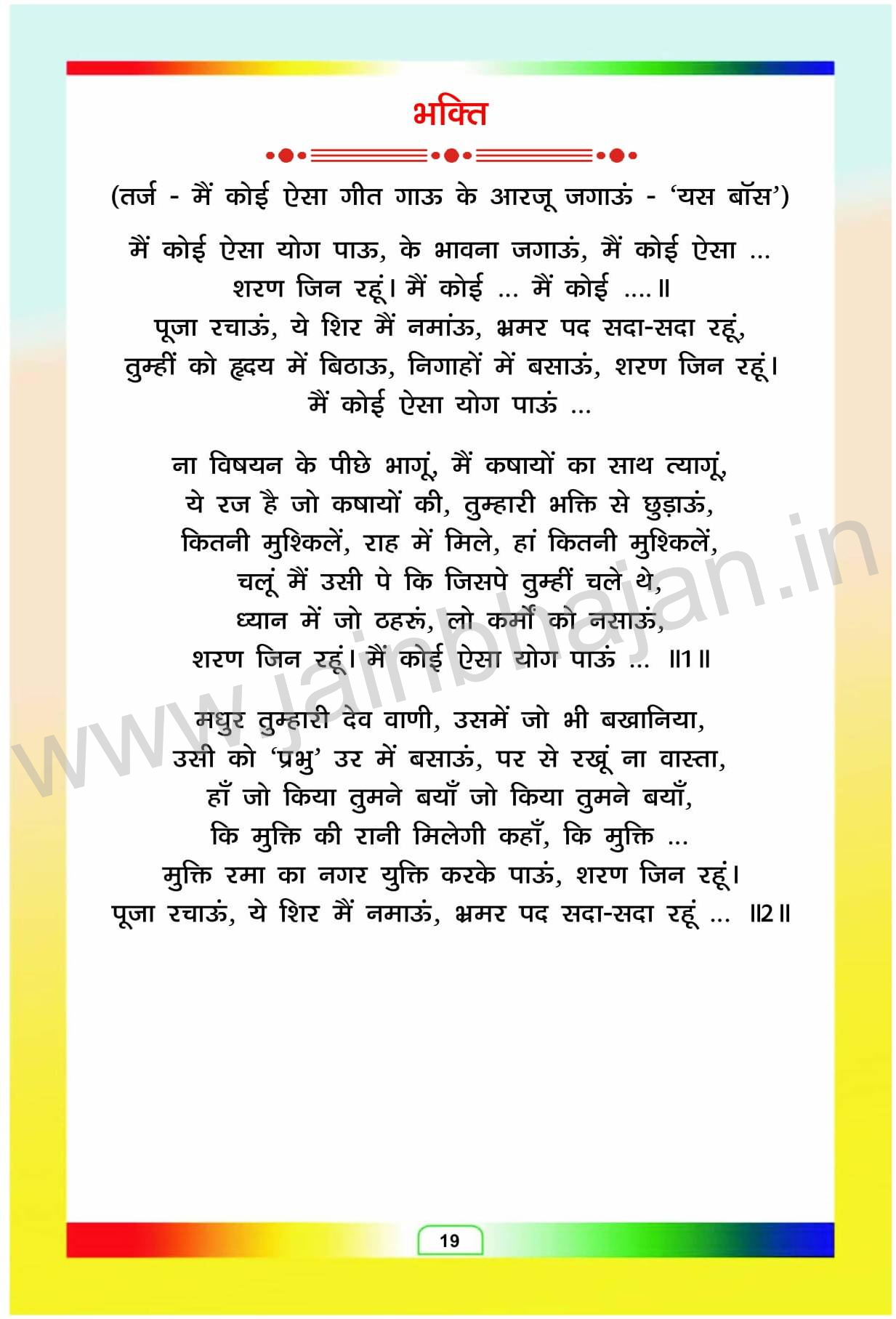 भक्ति

(तर्ज - मैं कोई ऐसा गीत गाऊ के आरजू जगाऊं - 'यस बॉस')

मैं कोई ऐसा योग पाऊ, के भावना जगाऊं, मैं कोई ऐसा ...
शरण जिन रहूं। मैं कोई ... मैं कोई ....॥
पूजा रचाऊं, ये शिर मैं नमांऊ, भ्रमर पद सदा-सदा रहूं,
तुम्हीं को हृदय में बिठाऊ, निगाहों में बसाऊं, शरण जिन रहूं।
मैं कोई ऐसा योग पाऊं ...

ना विषयन के पीछे भागूं, मैं कषायों का साथ त्यागूं,
ये रज है जो कषायों की, तुम्हारी भक्ति से छुड़ाऊं,
कितनी मुश्किलें, राह में मिले, हां कितनी मुश्किलें,
चलूं मैं उसी पे कि जिसपे तुम्हीं चले थे,
ध्यान में जो ठहरूं, लो कर्मों को नसाऊं,
शरण जिन रहूं। मैं कोई ऐसा योग पाऊं ... ॥1॥

मधुर तुम्हारी देव वाणी, उसमें जो भी बखानिया,
उसी को 'प्रभु' उर में बसाऊं, पर से रखूं ना वास्ता,
हाँ जो किया तुमने बयाँ जो किया तुमने बयाँ,
कि मुक्ति की रानी मिलेगी कहाँ, कि मुक्ति ...
मुक्ति रमा का नगर युक्ति करके पाऊं, शरण जिन रहूं।
पूजा रचाऊं, ये शिर मैं नमाऊं, भ्रमर पद सदा-सदा रहूं ... ॥2॥

www.jainbhajan.in

19